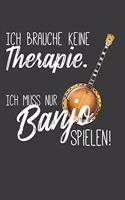 ICH BRAUCHE KEINE Therapie.

ICH MUSS NUR Banjo SPIELEN!